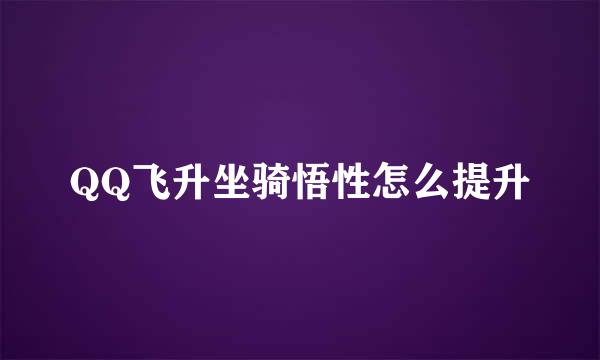 QQ飞升坐骑悟性怎么提升